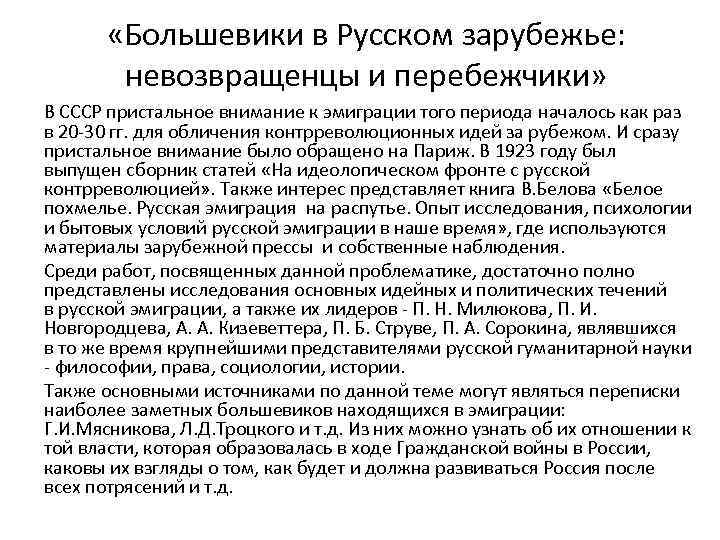 «Большевики в Русском зарубежье: невозвращенцы и перебежчики»

В СССР пристальное внимание к эмиграции того периода началось как раз в 20-30 гг. для обличения контрреволюционных идей за рубежом. И сразу пристальное внимание было обращено на Париж. В 1923 году был выпущен сборник статей «На идеологическом фронте с русской контрреволюцией». Также интерес представляет книга В.Белова «Белое похмелье. Русская эмиграция на распутье. Опыт исследования, психологии и бытовых условий русской эмиграции в наше время», где используются материалы зарубежной прессы и собственные наблюдения.

Среди работ, посвященных данной проблематике, достаточно полно представлены исследования основных идейных и политических течений в русской эмиграции, а также их лидеров - П. Н. Милюкова, П. И. Новгородцева, А. А. Кизеветтера, П. Б. Струве, П. А. Сорокина, являвшихся в то же время крупнейшими представителями русской гуманитарной науки - философии, права, социологии, истории.

Также основными источниками по данной теме могут являться переписки наиболее заметных большевиков находящихся в эмиграции: Г.И.Мясникова, Л.Д.Троцкого и т.д. Из них можно узнать об их отношении к той власти, которая образовалась в ходе Гражданской войны в России, каковы их взгляды о том, как будет и должна развиваться Россия после всех потрясений и т.д.